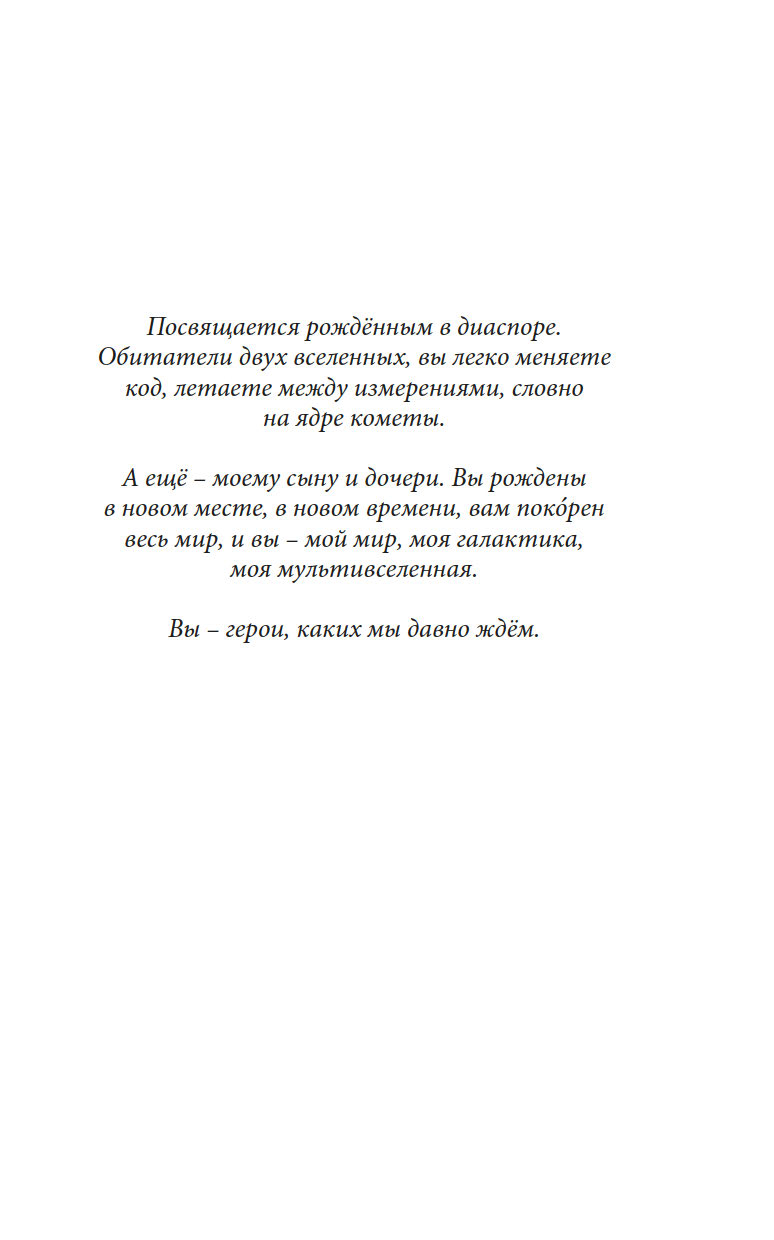 Посвящается рождённым в диаспоре. Обитатели двух вселенных, вы легко меняете код, летаете между измерениями, словно на ядре кометы.

А ещё – моему сыну и дочери. Вы рождены в новом месте, в новом времени, вам поко́рен весь мир, и вы – мой мир, моя галактика, моя мультивселенная.

Вы – герои, каких мы давно ждём.